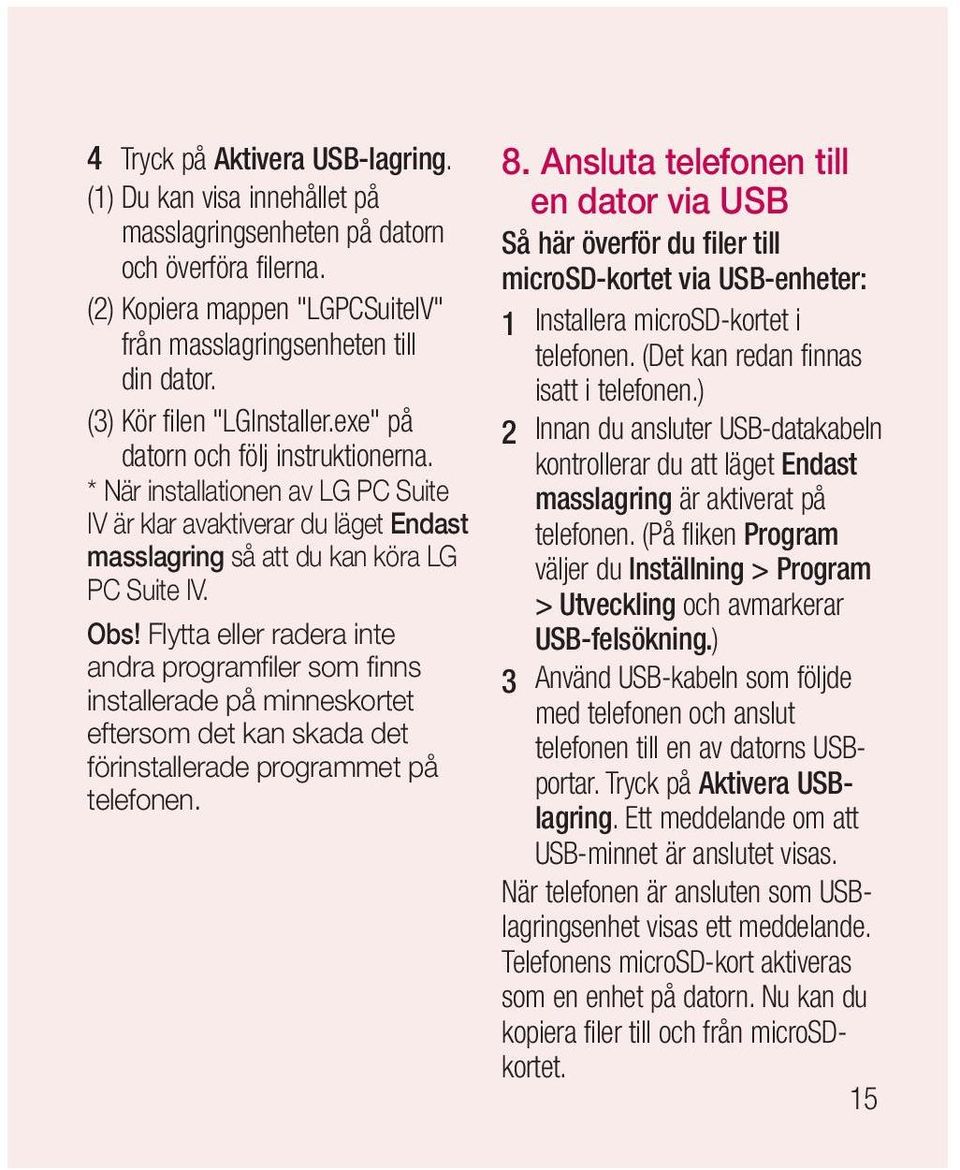 4 Tryck på Aktivera USB-lagring.
(1) Du kan visa innehållet på masslagringsenheten på datorn och överföra filerna.
(2) Kopiera mappen "LGPCSuiteIV" från masslagringsenheten till din dator.
(3) Kör filen "LGInstaller.exe" på datorn och följ instruktionerna.
* När installationen av LG PC Suite IV är klar avaktiverar du läget Endast masslagring så att du kan köra LG PC Suite IV.

Obs! Flytta eller radera inte andra programfiler som finns installerade på minneskortet eftersom det kan skada det förinstallerade programmet på telefonen.

8. Ansluta telefonen till en dator via USB

Så här överför du filer till microSD-kortet via USB-enheter:

1 Installera microSD-kortet i telefonen. (Det kan redan finnas isatt i telefonen.)

2 Innan du ansluter USB-datakabeln kontrollerar du att läget Endast masslagring är aktiverat på telefonen. (På fliken Program väljer du Inställning > Program > Utveckling och avmarkerar USB-felsökning.)

3 Använd USB-kabeln som följde med telefonen och anslut telefonen till en av datorns USB-portar. Tryck på Aktivera USB-lagring. Ett meddelande om att USB-minnet är anslutet visas.

När telefonen är ansluten som USB-lagringsenhet visas ett meddelande. Telefonens microSD-kort aktiveras som en enhet på datorn. Nu kan du kopiera filer till och från microSD-kortet.

15